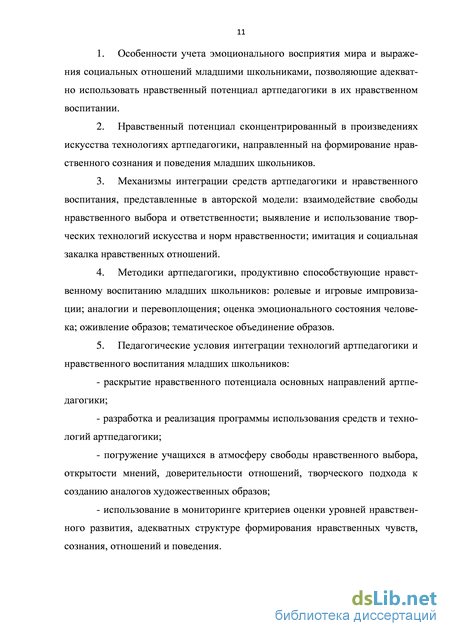 11

1. Особенности учета эмоционального восприятия мира и выражения социальных отношений младшими школьниками, позволяющие адекватно использовать нравственный потенциал артпедагогики в их нравственном воспитании.

2. Нравственный потенциал сконцентрированный в произведениях искусства технологиях артпедагогики, направленный на формирование нравственного сознания и поведения младших школьников.

3. Механизмы интеграции средств артпедагогики и нравственного воспитания, представленные в авторской модели: взаимодействие свободы нравственного выбора и ответственности; выявление и использование творческих технологий искусства и норм нравственности; имитация и социальная закалка нравственных отношений.

4. Методики артпедагогики, продуктивно способствующие нравственному воспитанию младших школьников: ролевые и игровые импровизации; аналогии и перевоплощения; оценка эмоционального состояния человека; оживление образов; тематическое объединение образов.

5. Педагогические условия интеграции технологий артпедагогики и нравственного воспитания младших школьников:

- раскрытие нравственного потенциала основных направлений артпедагогики;

- разработка и реализация программы использования средств и технологий артпедагогики;

- погружение учащихся в атмосферу свободы нравственного выбора, открытости мнений, доверительности отношений, творческого подхода к созданию аналогов художественных образов;

- использование в мониторинге критериев оценки уровней нравственного развития, адекватных структуре формирования нравственных чувств, сознания, отношений и поведения.

dsLib.net
библиотека диссертаций